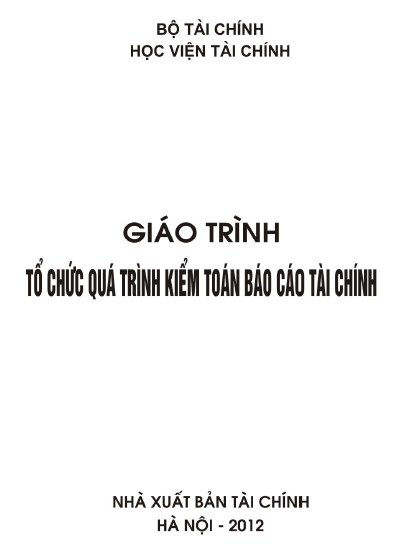 BỘ TÀI CHÍNH
HỌC VIỆN TÀI CHÍNH

GIÁO TRÌNH
TỔ CHỨC QUÁ TRÌNH KIỂM TOÁN BÁO CÁO TÀI CHÍNH

NHÀ XUẤT BẢN TÀI CHÍNH
HÀ NỘI - 2012